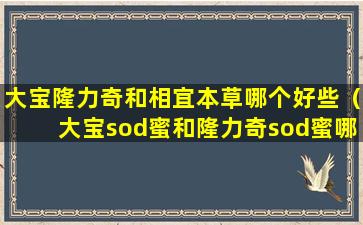 大宝隆力奇和相宜本草哪个好些（大宝sod蜜和隆力奇sod蜜哪